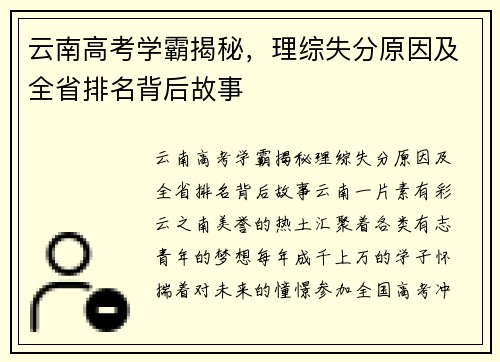 云南高考学霸揭秘，理综失分原因及全省排名背后故事

云南高考学霸揭秘理综失分原因及全省排名背后故事云南一片素有彩云之南美誉的热土汇聚着各类有志青年的梦想每年成千上万的学子怀揣着对未来的憧憬参加全国高考冲